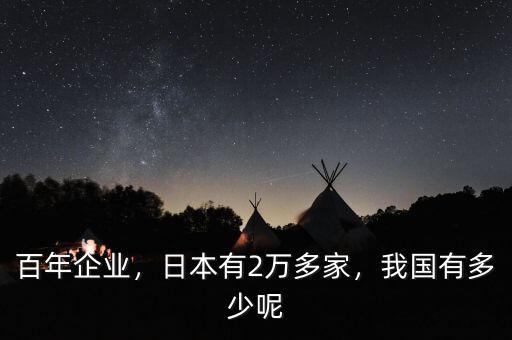 百年企业，日本有2万多家，我国有多少呢